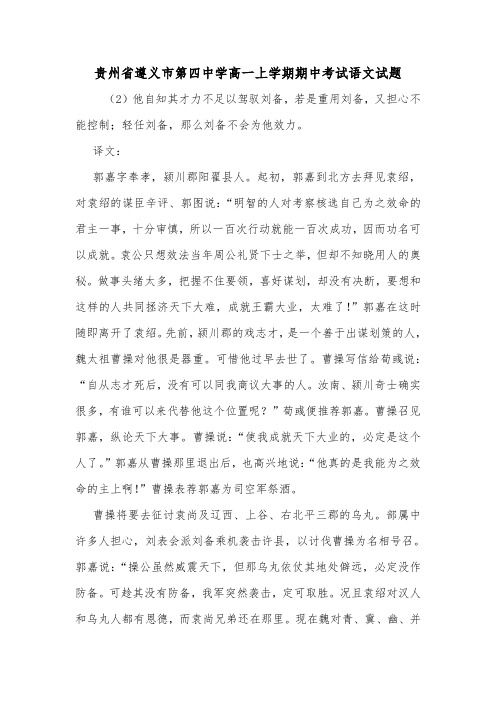 贵州省遵义市第四中学高一上学期期中考试语文试题

（2）他自知其才力不足以驾驭刘备，若是重用刘备，又担心不能控制；轻任刘备，那么刘备不会为他效力。

译文：

郭嘉字奉孝，颍川郡阳翟县人。起初，郭嘉到北方去拜见袁绍，对袁绍的谋臣辛评、郭图说：“明智的人对考察核选自己为之效命的君主一事，十分审慎，所以一百次行动就能一百次成功，因而功名可以成就。袁公只想效法当年周公礼贤下士之举，但却不知晓用人的奥秘。做事头绪太多，把握不住要领，喜好谋划，却没有决断，要想和这样的人共同拯济天下大难，成就王霸大业，太难了！”郭嘉在这时随即离开了袁绍。先前，颍川郡的戏志才，是一个善于出谋划策的人，魏太祖曹操对他很是器重。可惜他过早去世了。曹操写信给荀彧说：“自从志才死后，没有可以同我商议大事的人。汝南、颍川奇士确实很多，有谁可以来代替他这个位置呢？”荀彧便推荐郭嘉。曹操召见郭嘉，纵论天下大事。曹操说：“使我成就天下大业的，必定是这个人了。”郭嘉从曹操那里退出后，也高兴地说：“他真的是我能为之效命的主上啊！”曹操表荐郭嘉为司空军祭酒。

曹操将要去征讨袁尚及辽西、上谷、右北平三郡的乌丸。部属中许多人担心，刘表会派刘备乘机袭击许县，以讨伐曹操为名相号召。郭嘉说：“操公虽然威震天下，但那乌丸依仗其地处僻远，必定没作防备。可趁其没有防备，我军突然袭击，定可取胜。况且袁绍对汉人和乌丸人都有恩德，而袁尚兄弟还在那里。现在魏对青、冀、幽、并